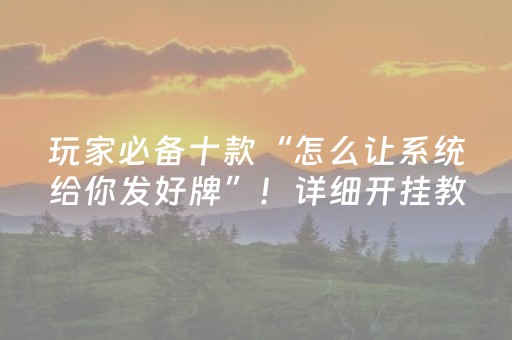 玩家必备十款“怎么让系统给你发好牌”！详细开挂教